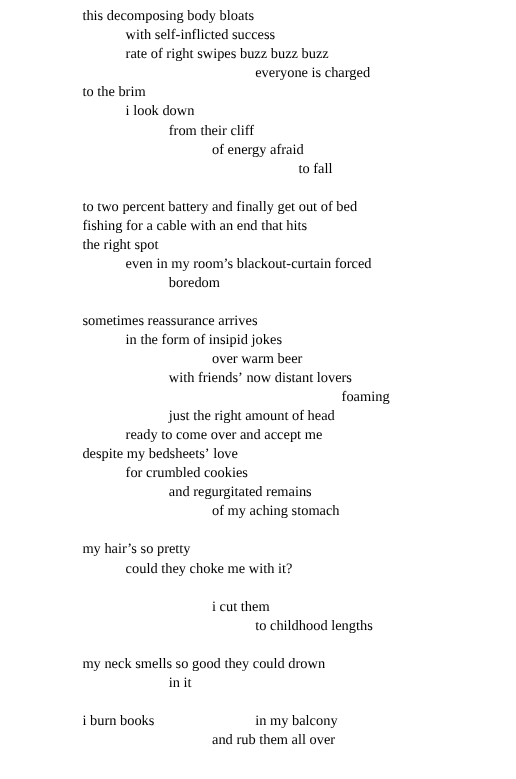 this decomposing body bloats
with self-inflicted success
rate of right swipes buzz buzz buzz
everyone is charged
to the brim
i look down
from their cliff
of energy afraid
to fall

to two percent battery and finally get out of bed
fishing for a cable with an end that hits
the right spot
even in my room’s blackout-curtain forced
boredom

sometimes reassurance arrives
in the form of insipid jokes
over warm beer
with friends’ now distant lovers
foaming
just the right amount of head
ready to come over and accept me
despite my bedsheets’ love
for crumbled cookies
and regurgitated remains
of my aching stomach

my hair’s so pretty
could they choke me with it?

i cut them
to childhood lengths

my neck smells so good they could drown
in it

i burn books in my balcony
and rub them all over